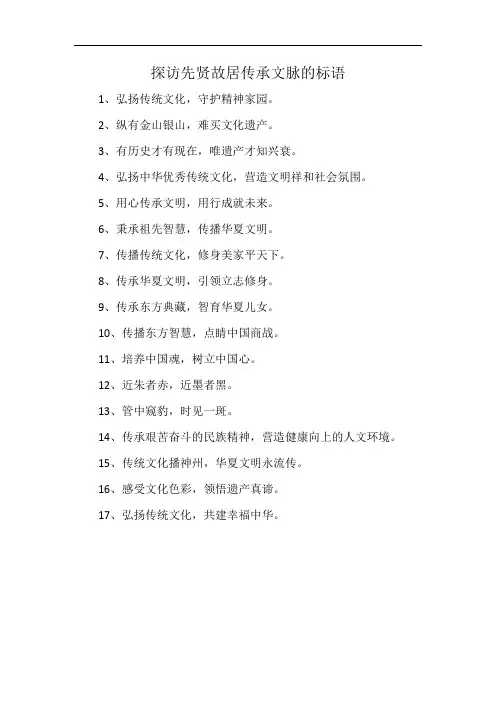 探访先贤故居传承文脉的标语

1、弘扬传统文化，守护精神家园。

2、纵有金山银山，难买文化遗产。

3、有历史才有现在，唯遗产才知兴衰。

4、弘扬中华优秀传统文化，营造文明祥和社会氛围。

5、用心传承文明，用行成就未来。

6、秉承祖先智慧，传播华夏文明。

7、传播传统文化，修身美家平天下。

8、传承华夏文明，引领立志修身。

9、传承东方典藏，智育华夏儿女。

10、传播东方智慧，点睛中国商战。

11、培养中国魂，树立中国心。

12、近朱者赤，近墨者黑。

13、管中窥豹，时见一斑。

14、传承艰苦奋斗的民族精神，营造健康向上的人文环境。

15、传统文化播神州，华夏文明永流传。

16、感受文化色彩，领悟遗产真谛。

17、弘扬传统文化，共建幸福中华。